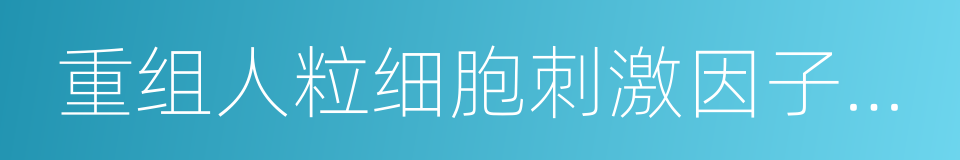 重组人粒细胞刺激因子...